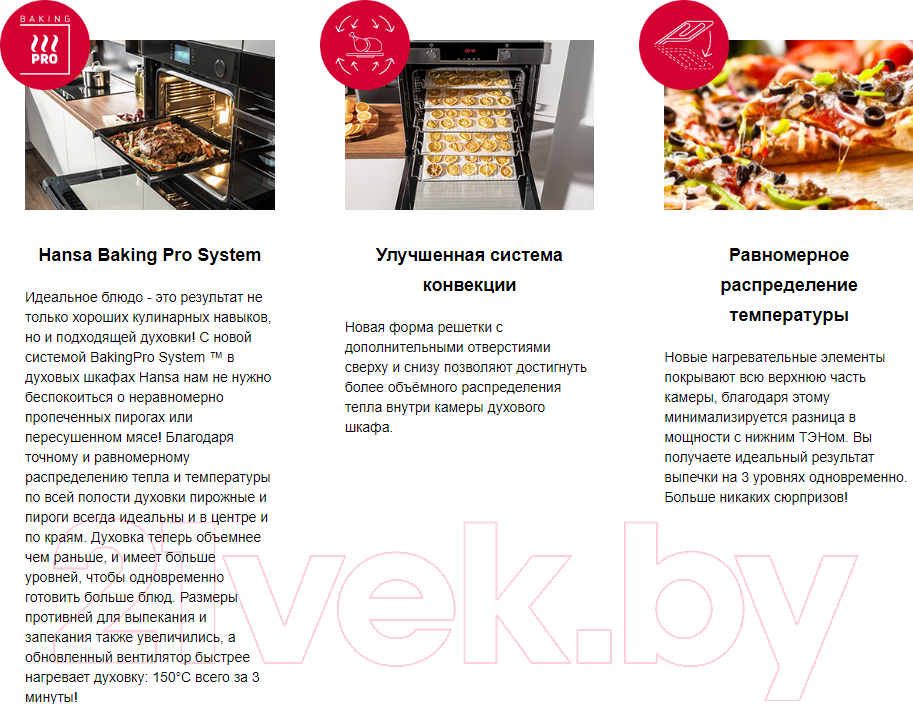 BAKING PRO

Hansa Baking Pro System

Идеальное блюдо - это результат не только хороших кулинарных навыков, но и подходящей духовки! С новой системой BakingPro System ™ в духовых шкафах Hansa нам не нужно беспокоиться о неравномерно пропеченных пирогах или пересушенном мясе! Благодаря точному и равномерному распределению тепла и температуры по всей полости духовки пирожные и пироги всегда идеальны и в центре и по краям. Духовка теперь объемнее чем раньше, и имеет больше уровней, чтобы одновременно готовить больше блюд. Размеры противней для выпекания и запекания также увеличились, а обновленный вентилятор быстрее нагревает духовку: 150°C всего за 3 минуты!

Улучшенная система конвекции

Новая форма решетки с дополнительными отверстиями сверху и снизу позволяют достигнуть более объёмного распределения тепла внутри камеры духового шкафа.

Равномерное распределение температуры

Новые нагревательные элементы покрывают всю верхнюю часть камеры, благодаря этому минимализируется разница в мощности с нижним ТЭНом. Вы получаете идеальный результат выпечки на 3 уровнях одновременно. Больше никаких сюрпризов!

21vek.by